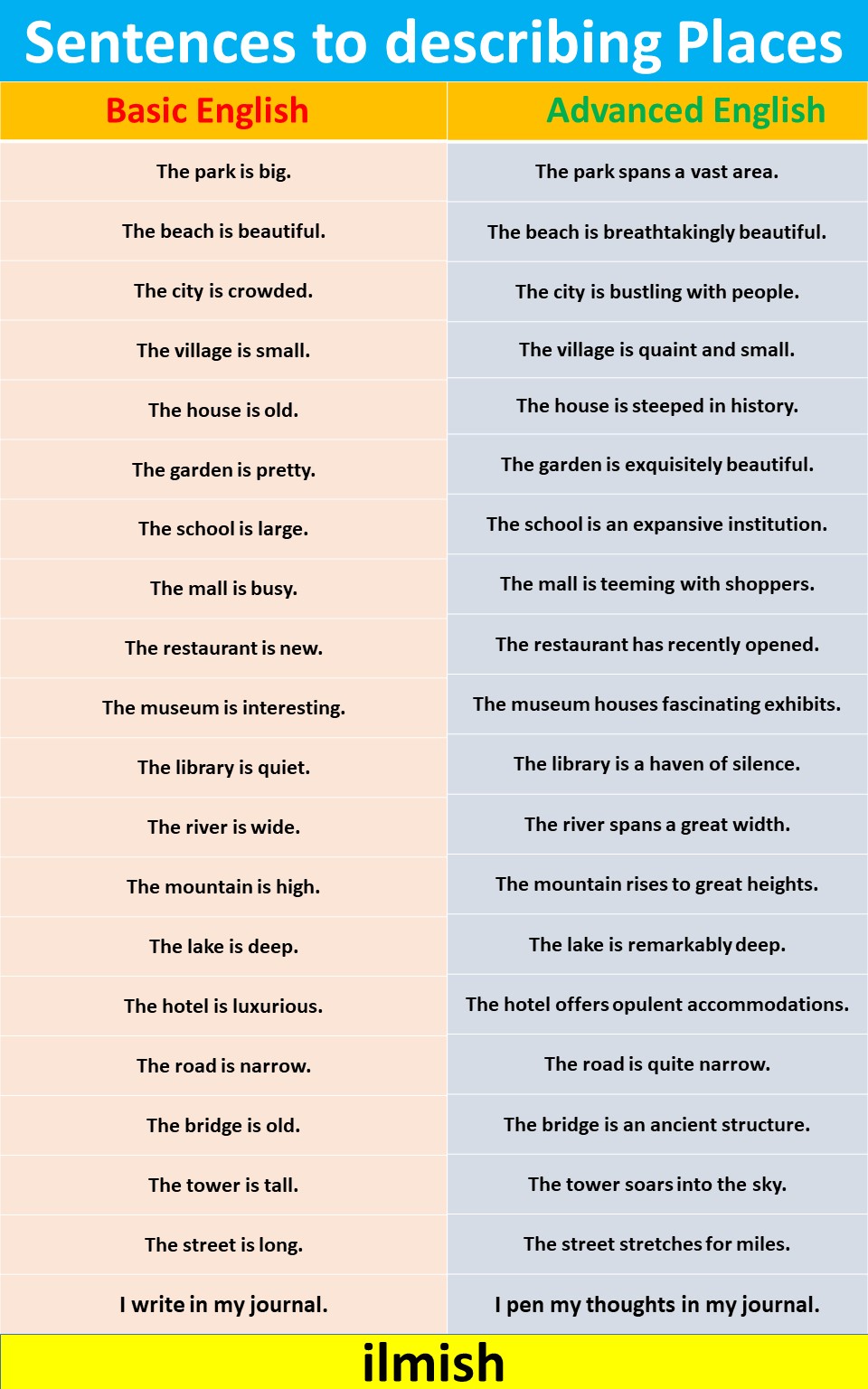 Sentences to describing Places

| Basic English | Advanced English |
|---|---|
| The park is big. | The park spans a vast area. |
| The beach is beautiful. | The beach is breathtakingly beautiful. |
| The city is crowded. | The city is bustling with people. |
| The village is small. | The village is quaint and small. |
| The house is old. | The house is steeped in history. |
| The garden is pretty. | The garden is exquisitely beautiful. |
| The school is large. | The school is an expansive institution. |
| The mall is busy. | The mall is teeming with shoppers. |
| The restaurant is new. | The restaurant has recently opened. |
| The museum is interesting. | The museum houses fascinating exhibits. |
| The library is quiet. | The library is a haven of silence. |
| The river is wide. | The river spans a great width. |
| The mountain is high. | The mountain rises to great heights. |
| The lake is deep. | The lake is remarkably deep. |
| The hotel is luxurious. | The hotel offers opulent accommodations. |
| The road is narrow. | The road is quite narrow. |
| The bridge is old. | The bridge is an ancient structure. |
| The tower is tall. | The tower soars into the sky. |
| The street is long. | The street stretches for miles. |
| I write in my journal. | I pen my thoughts in my journal. |

ilmish